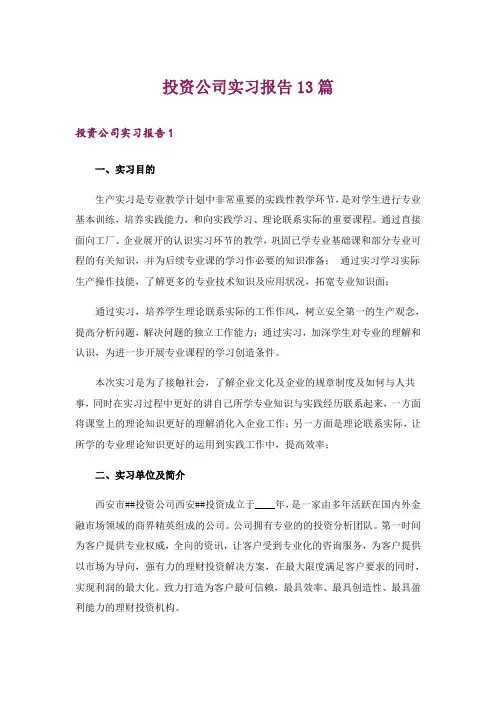 投资公司实习报告13篇

投资公司实习报告1

一、实习目的

生产实习是专业教学计划中非常重要的实践性教学环节，是对学生进行专业基本训练，培养实践能力，和向实践学习、理论联系实际的重要课程。通过直接面向工厂、企业展开的认识实习环节的教学，巩固已学专业基础课和部分专业可程的有关知识，并为后续专业课的学习作必要的知识准备； 通过实习学习实际生产操作技能，了解更多的专业技术知识及应用状况，拓宽专业知识面；

通过实习，培养学生理论联系实际的工作作风，树立安全第一的生产观念，提高分析问题，解决问题的独立工作能力；通过实习，加深学生对专业的理解和认识，为进一步开展专业课程的学习创造条件。

本次实习是为了接触社会，了解企业文化及企业的规章制度及如何与人共事，同时在实习过程中更好的讲自己所学专业知识与实践经历联系起来，一方面将课堂上的理论知识更好的理解消化入企业工作；另一方面是理论联系实际，让所学的专业理论知识更好的运用到实践工作中，提高效率；

二、实习单位及简介

西安市##投资公司西安##投资成立于____年，是一家由多年活跃在国内外金融市场领域的商界精英组成的公司。公司拥有专业的的投资分析团队。第一时间为客户提供专业权威，全向的资讯，让客户受到专业化的咨询服务，为客户提供以市场为导向，强有力的理财投资解决方案，在最大限度满足客户要求的同时，实现利润的最大化。致力打造为客户最可信赖、最具效率、最具创造性、最具盈利能力的理财投资机构。